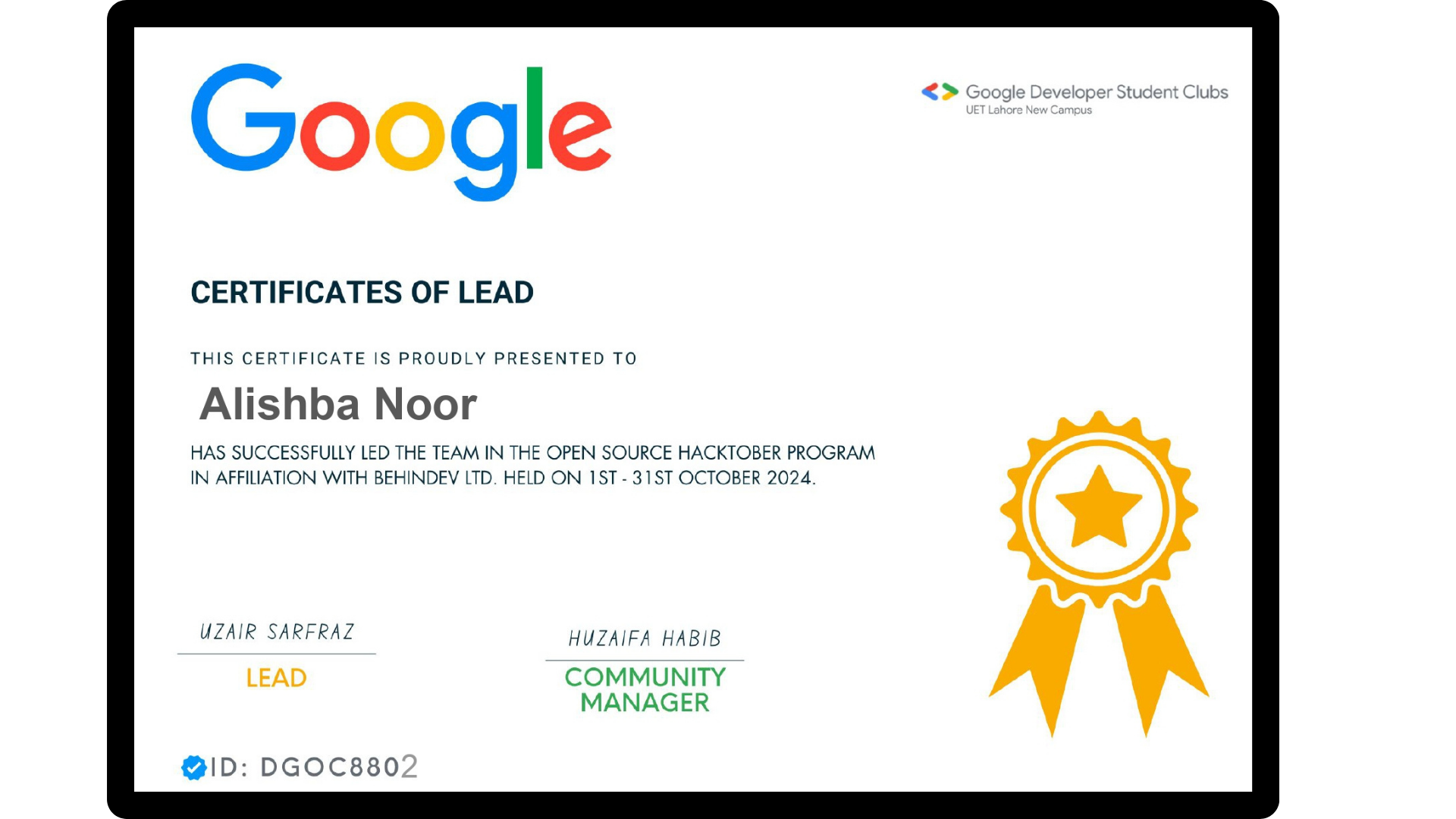 Google

Google Developer Student Clubs
UET Lahore New Campus

CERTIFICATES OF LEAD

THIS CERTIFICATE IS PROUDLY PRESENTED TO

Alishba Noor

HAS SUCCESSFULLY LED THE TEAM IN THE OPEN SOURCE HACKTOBER PROGRAM IN AFFILIATION WITH BEHINDEV LTD. HELD ON 1ST - 31ST OCTOBER 2024.

UZAIR SARFRAZ
LEAD

HUZAIFA HABIB
COMMUNITY MANAGER

ID: DGOC8802